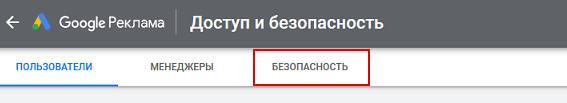 Google Реклама Доступ и безопасность

ПОЛЬЗОВАТЕЛИ МЕНЕДЖЕРЫ БЕЗОПАСНОСТЬ